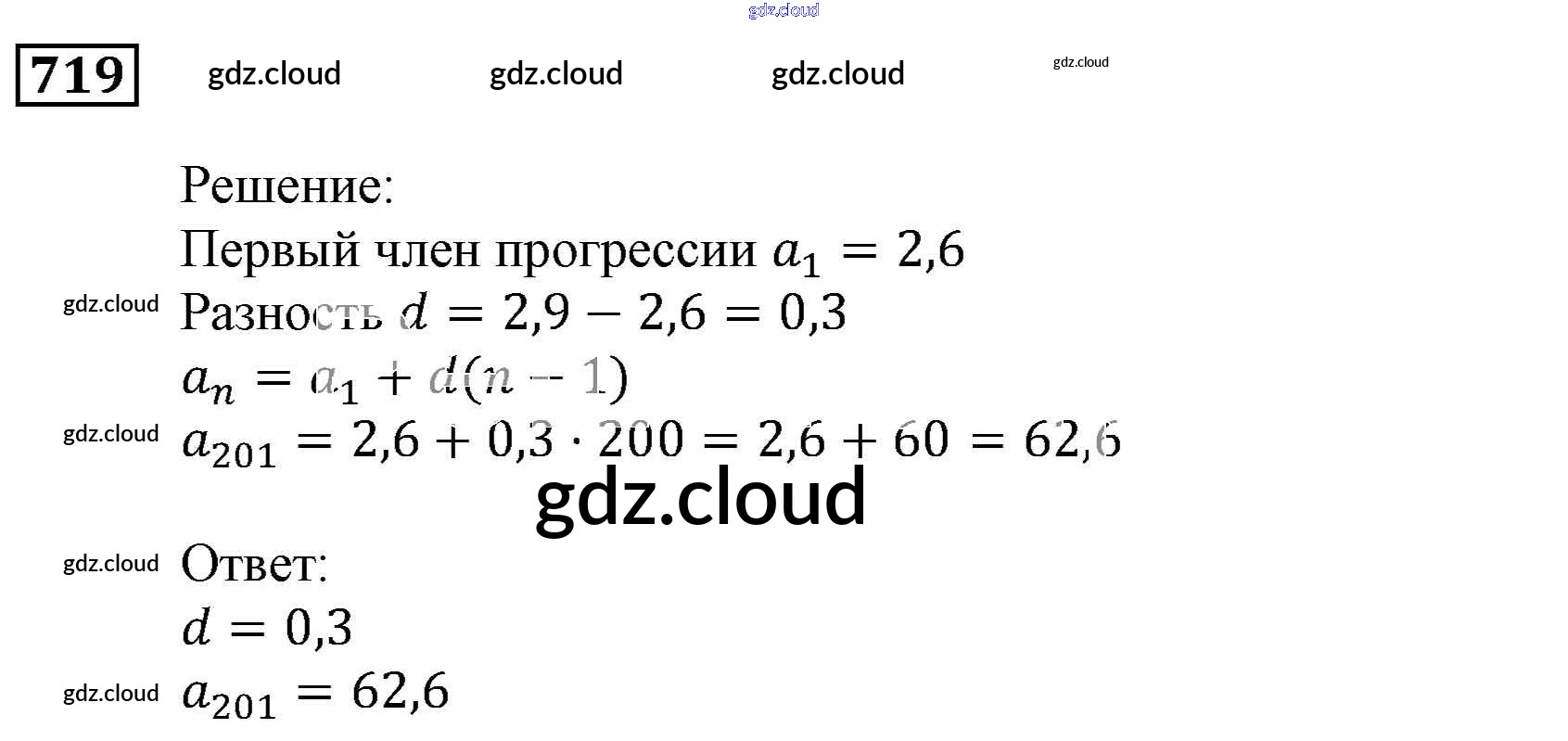 719

Решение:

Первый член прогрессии $a_1 = 2,6$

Разность $d = 2,9 - 2,6 = 0,3$

$a_n = a_1 + d(n - 1)$

$a_{201} = 2,6 + 0,3 \cdot 200 = 2,6 + 60 = 62,6$

Ответ:

$d = 0,3$

$a_{201} = 62,6$

gdz.cloud